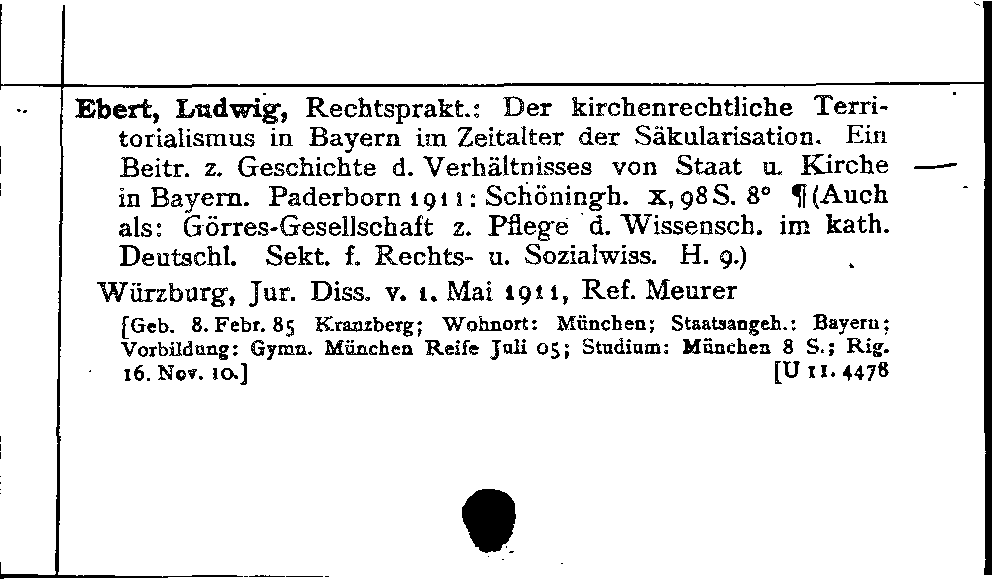 Ebert, Ludwig, Rechtsprakt.: Der kirchenrechtliche Territorialismus in Bayern im Zeitalter der Säkularisation. Ein Beitr. z. Geschichte d. Verhältnisses von Staat u. Kirche in Bayern. Paderborn 1911: Schöningh. x, 98 S. 8° ¶(Auch als: Görres-Gesellschaft z. Pflege d. Wissensch. im kath. Deutschl. Sekt. f. Rechts- u. Sozialwiss. H. 9.)

Würzburg, Jur. Diss. v. 1. Mai 1911, Ref. Meurer

[Geb. 8. Febr. 85 Kranzberg; Wohnort: München; Staatsangeh.: Bayern; Vorbildung: Gymn. München Reife Juli 05; Studium: München 8 S.; Rig. 16. Nov. 10.] [U 11. 4478